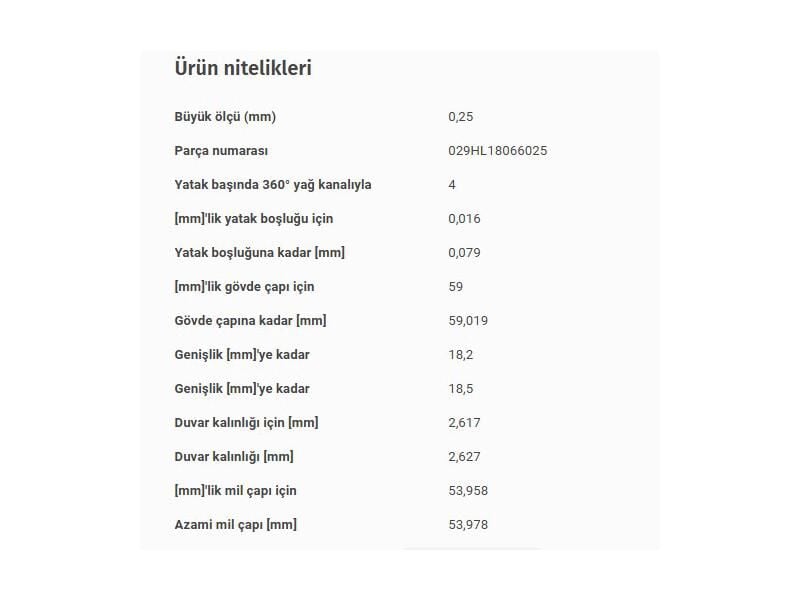 Ürün nitelikleri

| | |
|---|---|
| Büyük ölçü (mm) | 0,25 |
| Parça numarası | 029HL18066025 |
| Yatak başında 360° yağ kanalıyla | 4 |
| [mm]'lik yatak boşluğu için | 0,016 |
| Yatak boşluğuna kadar [mm] | 0,079 |
| [mm]'lik gövde çapı için | 59 |
| Gövde çapına kadar [mm] | 59,019 |
| Genişlik [mm]'ye kadar | 18,2 |
| Genişlik [mm]'ye kadar | 18,5 |
| Duvar kalınlığı için [mm] | 2,617 |
| Duvar kalınlığı [mm] | 2,627 |
| [mm]'lik mil çapı için | 53,958 |
| Azami mil çapı [mm] | 53,978 |